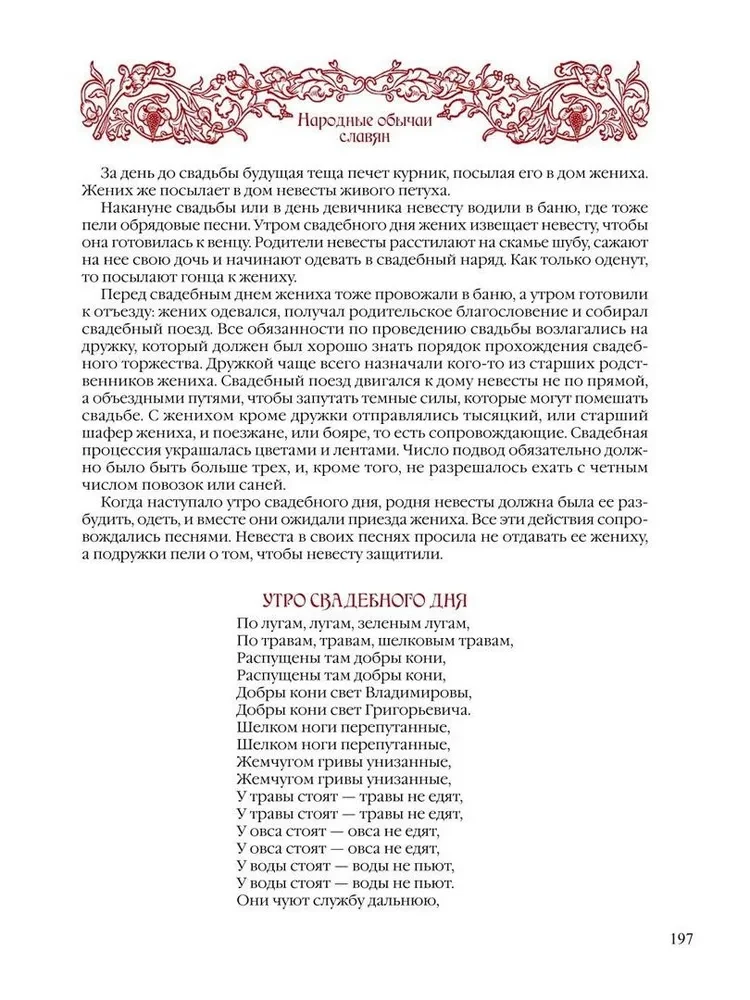 Народные обычаи славян

За день до свадьбы будущая теща печет курник, посылая его в дом жениха. Жених же посылает в дом невесты живого петуха.

Накануне свадьбы или в день девичника невесту водили в баню, где тоже пели обрядовые песни. Утром свадебного дня жених извещает невесту, чтобы она готовилась к венцу. Родители невесты расстилают на скамье шубу, сажают на нее свою дочь и начинают одевать в свадебный наряд. Как только оденут, то посылают гонца к жениху.

Перед свадебным днем жениха тоже провожали в баню, а утром готовили к отъезду: жених одевался, получал родительское благословение и собирал свадебный поезд. Все обязанности по проведению свадьбы возлагались на дружку, который должен был хорошо знать порядок прохождения свадебного торжества. Дружкой чаще всего назначали кого-то из старших родственников жениха. Свадебный поезд двигался к дому невесты не по прямой, а объездными путями, чтобы запутать темные силы, которые могут помешать свадьбе. С женихом кроме дружки отправлялись тысяцкий, или старший шафер жениха, и поезжане, или бояре, то есть сопровождающие. Свадебная процессия украшалась цветами и лентами. Число подвод обязательно должно было быть больше трех, и, кроме того, не разрешалось ехать с четным числом повозок или саней.

Когда наступало утро свадебного дня, родня невесты должна была ее разбудить, одеть, и вместе они ожидали приезда жениха. Все эти действия сопровождались песнями. Невеста в своих песнях просила не отдавать ее жениху, а подружки пели о том, чтобы невесту защитили.

УТРО СВАДЕБНОГО ДНЯ

По лугам, лугам, зеленым лугам,
По травам, травам, шелковым травам,
Распущены там добры кони,
Распущены там добры кони,
Добры кони свет Владимировы,
Добры кони свет Григорьевича.
Шелком ноги перепутанные,
Шелком ноги перепутанные,
Жемчугом гривы унизанные,
Жемчугом гривы унизанные,
У травы стоят — травы не едят,
У травы стоят — травы не едят,
У овса стоят — овса не едят,
У овса стоят — овса не едят,
У воды стоят — воды не пьют,
У воды стоят — воды не пьют.
Они чуют службу дальнюю,

197